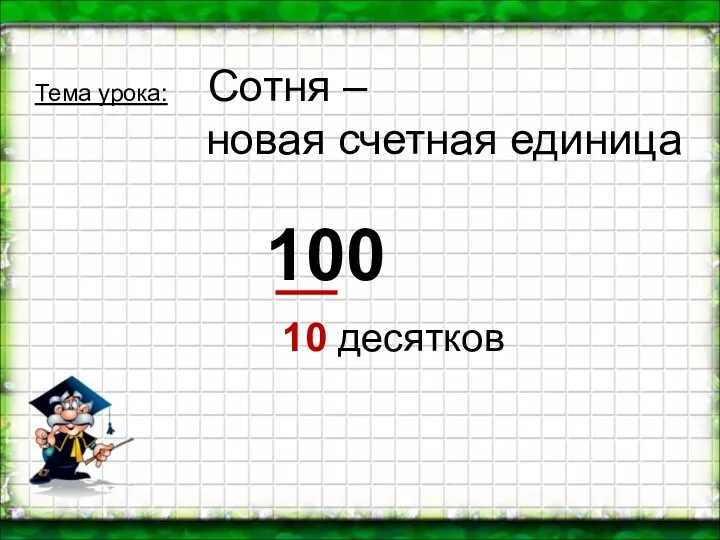 Тема урока: Сотня – новая счетная единица

100

10 десятков